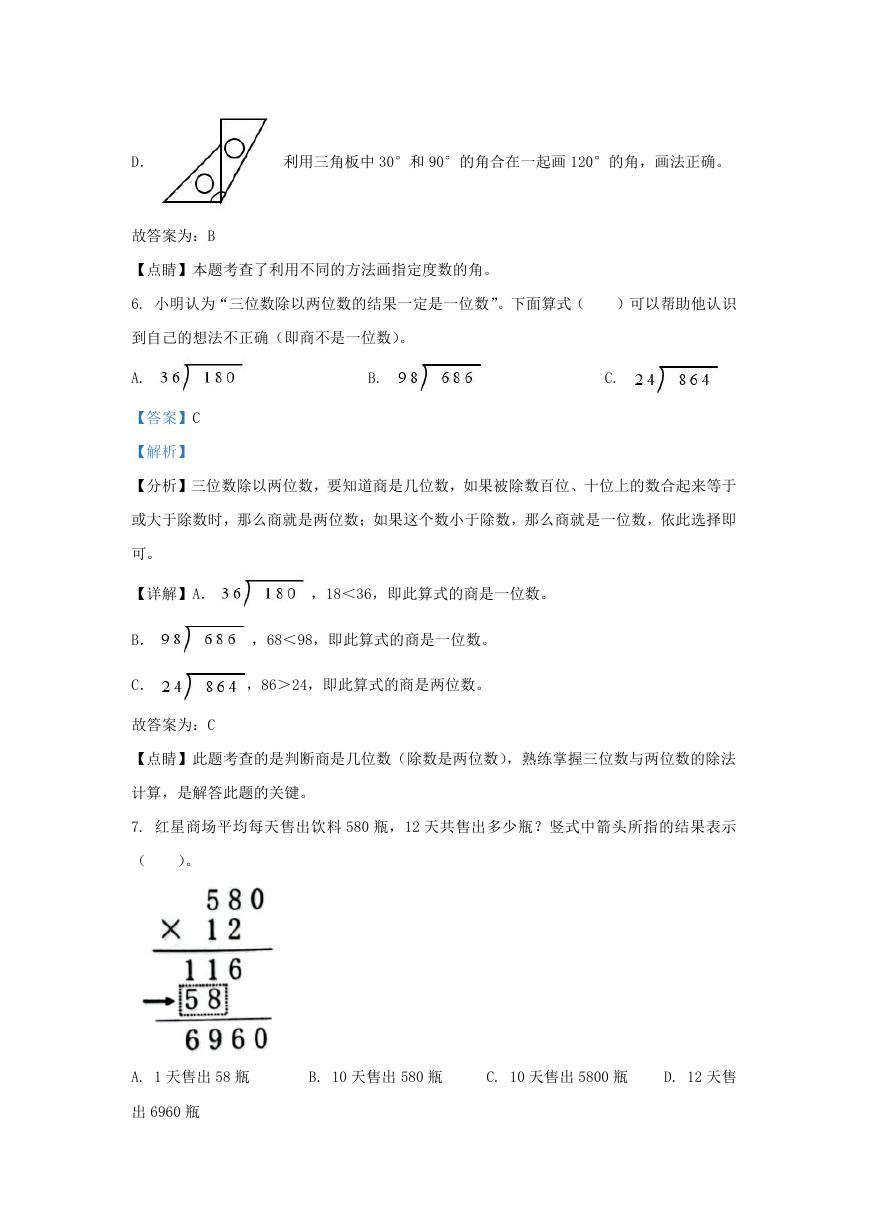 D. 利用三角板中 30° 和 90° 的角合在一起画 120° 的角，画法正确。

故答案为：B

【点睛】本题考查了利用不同的方法画指定度数的角。

6. 小明认为“三位数除以两位数的结果一定是一位数”。下面算式（　　）可以帮助他认识到自己的想法不正确（即商不是一位数）。

A. $36\overline{)180}$　　B. $98\overline{)686}$　　C. $24\overline{)864}$

【答案】C

【解析】

【分析】三位数除以两位数，要知道商是几位数，如果被除数百位、十位上的数合起来等于或大于除数时，那么商就是两位数；如果这个数小于除数，那么商就是一位数，依此选择即可。

【详解】A. $36\overline{)180}$，18<36，即此算式的商是一位数。

B. $98\overline{)686}$，68<98，即此算式的商是一位数。

C. $24\overline{)864}$，86>24，即此算式的商是两位数。

故答案为：C

【点睛】此题考查的是判断商是几位数（除数是两位数），熟练掌握三位数与两位数的除法计算，是解答此题的关键。

7. 红星商场平均每天售出饮料 580 瓶，12 天共售出多少瓶？竖式中箭头所指的结果表示（　　）。

580
× 12
116
58
6960

A. 1 天售出 58 瓶　　B. 10 天售出 580 瓶　　C. 10 天售出 5800 瓶　　D. 12 天售出 6960 瓶